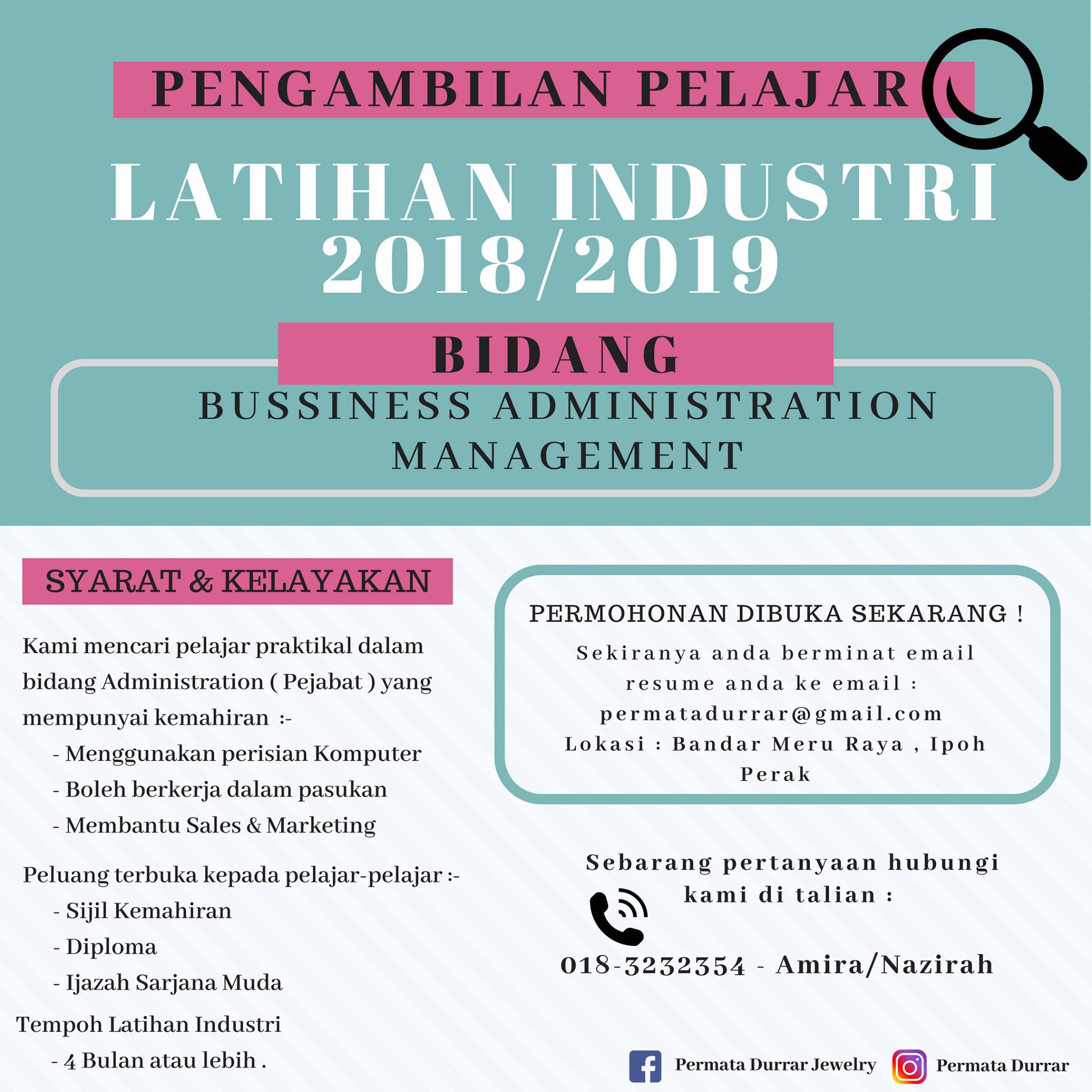 PENGAMBILAN PELAJAR

LATIHAN INDUSTRI 2018/2019

BIDANG

BUSSINESS ADMINISTRATION MANAGEMENT

SYARAT & KELAYAKAN

Kami mencari pelajar praktikal dalam bidang Administration ( Pejabat ) yang mempunyai kemahiran :-

- Menggunakan perisian Komputer
- Boleh berkerja dalam pasukan
- Membantu Sales & Marketing

Peluang terbuka kepada pelajar-pelajar :-

- Sijil Kemahiran
- Diploma
- Ijazah Sarjana Muda

Tempoh Latihan Industri

- 4 Bulan atau lebih .

PERMOHONAN DIBUKA SEKARANG !

Sekiranya anda berminat email resume anda ke email : permatadurrar@gmail.com Lokasi : Bandar Meru Raya , Ipoh Perak

Sebarang pertanyaan hubungi kami di talian :

018-3232354 - Amira/Nazirah

Permata Durrar Jewelry

Permata Durrar